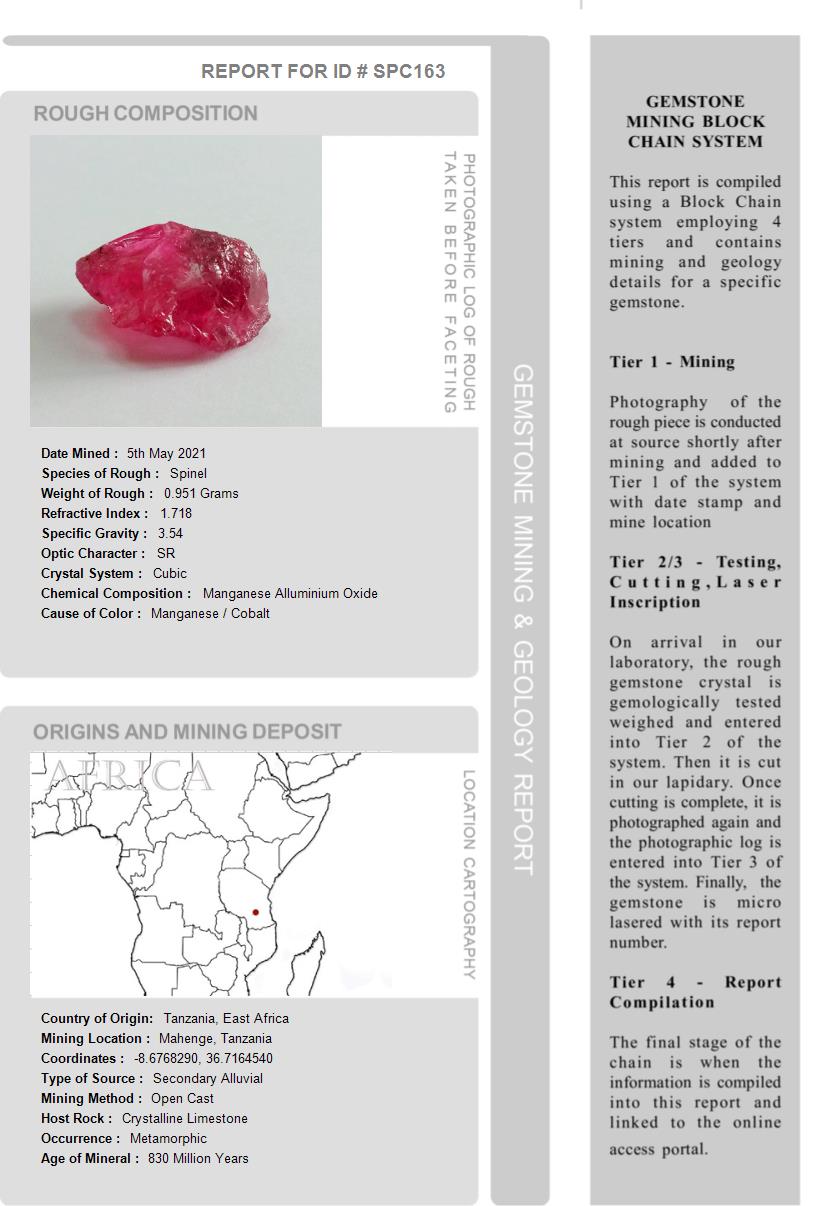 REPORT FOR ID # SPC163

ROUGH COMPOSITION

PHOTOGRAPHIC LOG OF ROUGH TAKEN BEFORE FACETING

Date Mined : 5th May 2021
Species of Rough : Spinel
Weight of Rough : 0.951 Grams
Refractive Index : 1.718
Specific Gravity : 3.54
Optic Character : SR
Crystal System : Cubic
Chemical Composition : Manganese Alluminium Oxide
Cause of Color : Manganese / Cobalt

ORIGINS AND MINING DEPOSIT

AFRICA

LOCATION CARTOGRAPHY

Country of Origin: Tanzania, East Africa
Mining Location : Mahenge, Tanzania
Coordinates : -8.6768290, 36.7164540
Type of Source : Secondary Alluvial
Mining Method : Open Cast
Host Rock : Crystalline Limestone
Occurrence : Metamorphic
Age of Mineral : 830 Million Years

GEMSTONE MINING & GEOLOGY REPORT

GEMSTONE MINING BLOCK CHAIN SYSTEM

This report is compiled using a Block Chain system employing 4 tiers and contains mining and geology details for a specific gemstone.

Tier 1 - Mining

Photography of the rough piece is conducted at source shortly after mining and added to Tier 1 of the system with date stamp and mine location

Tier 2/3 - Testing, Cutting, Laser Inscription

On arrival in our laboratory, the rough gemstone crystal is gemologically tested weighed and entered into Tier 2 of the system. Then it is cut in our lapidary. Once cutting is complete, it is photographed again and the photographic log is entered into Tier 3 of the system. Finally, the gemstone is micro lasered with its report number.

Tier 4 - Report Compilation

The final stage of the chain is when the information is compiled into this report and linked to the online access portal.